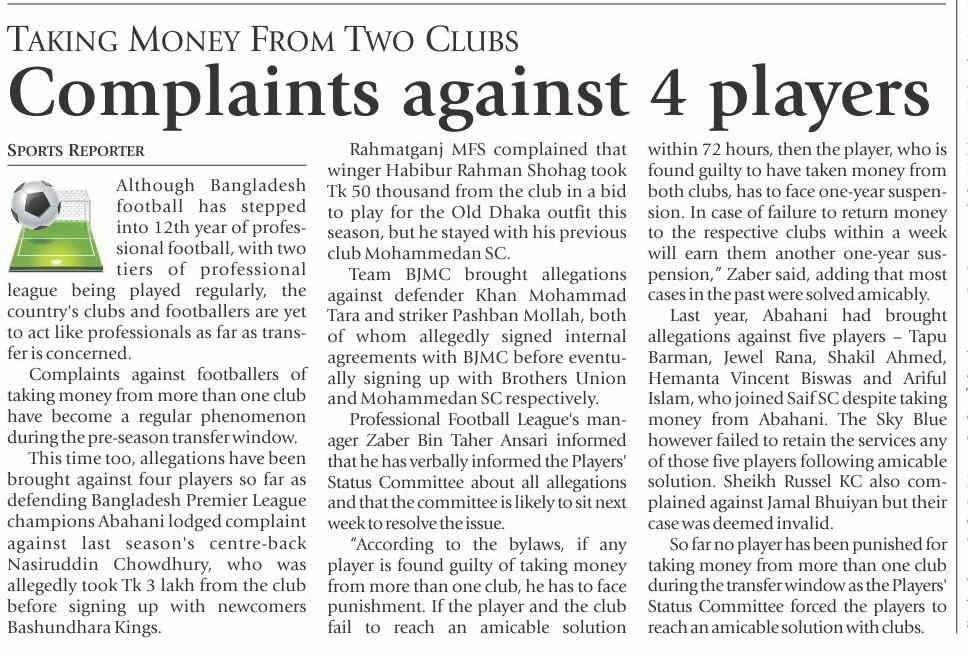 TAKING MONEY FROM TWO CLUBS

Complaints against 4 players

SPORTS REPORTER

Although Bangladesh football has stepped into 12th year of professional football, with two tiers of professional league being played regularly, the country's clubs and footballers are yet to act like professionals as far as transfer is concerned.

Complaints against footballers of taking money from more than one club have become a regular phenomenon during the pre-season transfer window.

This time too, allegations have been brought against four players so far as defending Bangladesh Premier League champions Abahani lodged complaint against last season's centre-back Nasiruddin Chowdhury, who was allegedly took Tk 3 lakh from the club before signing up with newcomers Bashundhara Kings.

Rahmatganj MFS complained that winger Habibur Rahman Shohag took Tk 50 thousand from the club in a bid to play for the Old Dhaka outfit this season, but he stayed with his previous club Mohammedan SC.

Team BJMC brought allegations against defender Khan Mohammad Tara and striker Pashban Mollah, both of whom allegedly signed internal agreements with BJMC before eventually signing up with Brothers Union and Mohammedan SC respectively.

Professional Football League's manager Zaber Bin Taher Ansari informed that he has verbally informed the Players' Status Committee about all allegations and that the committee is likely to sit next week to resolve the issue.

"According to the bylaws, if any player is found guilty of taking money from more than one club, he has to face punishment. If the player and the club fail to reach an amicable solution within 72 hours, then the player, who is found guilty to have taken money from both clubs, has to face one-year suspension. In case of failure to return money to the respective clubs within a week will earn them another one-year suspension," Zaber said, adding that most cases in the past were solved amicably.

Last year, Abahani had brought allegations against five players – Tapu Barman, Jewel Rana, Shakil Ahmed, Hemanta Vincent Biswas and Ariful Islam, who joined Saif SC despite taking money from Abahani. The Sky Blue however failed to retain the services any of those five players following amicable solution. Sheikh Russel KC also complained against Jamal Bhuiyan but their case was deemed invalid.

So far no player has been punished for taking money from more than one club during the transfer window as the Players' Status Committee forced the players to reach an amicable solution with clubs.